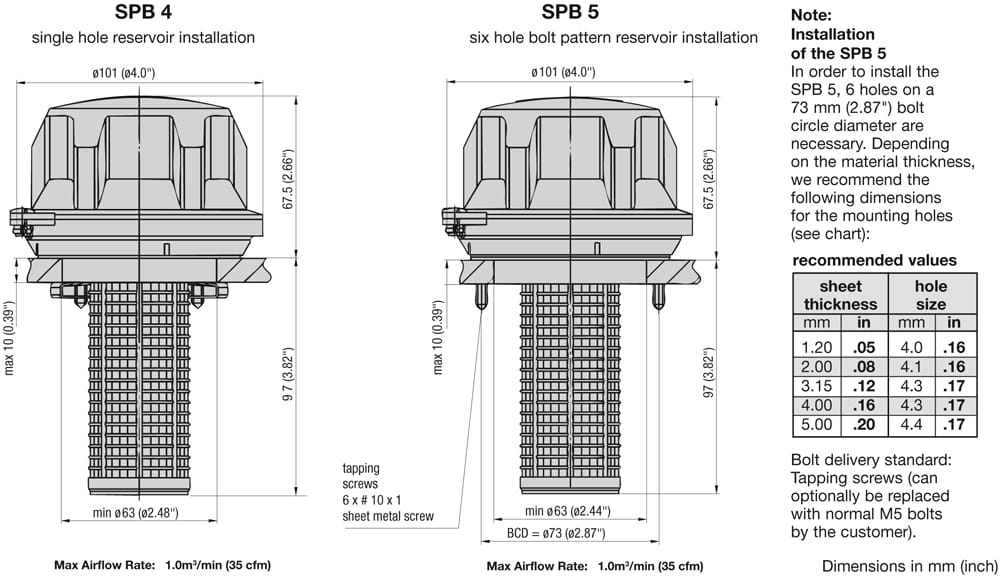 SPB 4
single hole reservoir installation

ø101 (ø4.0")

67.5 (2.66")

max 10 (0.39")

9 7 (3.82")

min ø63 (ø2.48")

Max Airflow Rate: 1.0m³/min (35 cfm)

SPB 5
six hole bolt pattern reservoir installation

ø101 (ø4.0")

67.5 (2.66")

max 10 (0.39")

97 (3.82")

tapping screws 6 x # 10 x 1 sheet metal screw

min ø63 (ø2.44")

BCD = ø73 (ø2.87")

Max Airflow Rate: 1.0m³/min (35 cfm)

Note:
Installation of the SPB 5
In order to install the SPB 5, 6 holes on a 73 mm (2.87") bolt circle diameter are necessary. Depending on the material thickness, we recommend the following dimensions for the mounting holes (see chart):

recommended values

| sheet thickness | | hole size | |
|---|---|---|---|
| mm | in | mm | in |
| 1.20 | .05 | 4.0 | .16 |
| 2.00 | .08 | 4.1 | .16 |
| 3.15 | .12 | 4.3 | .17 |
| 4.00 | .16 | 4.3 | .17 |
| 5.00 | .20 | 4.4 | .17 |

Bolt delivery standard: Tapping screws (can optionally be replaced with normal M5 bolts by the customer).

Dimensions in mm (inch)